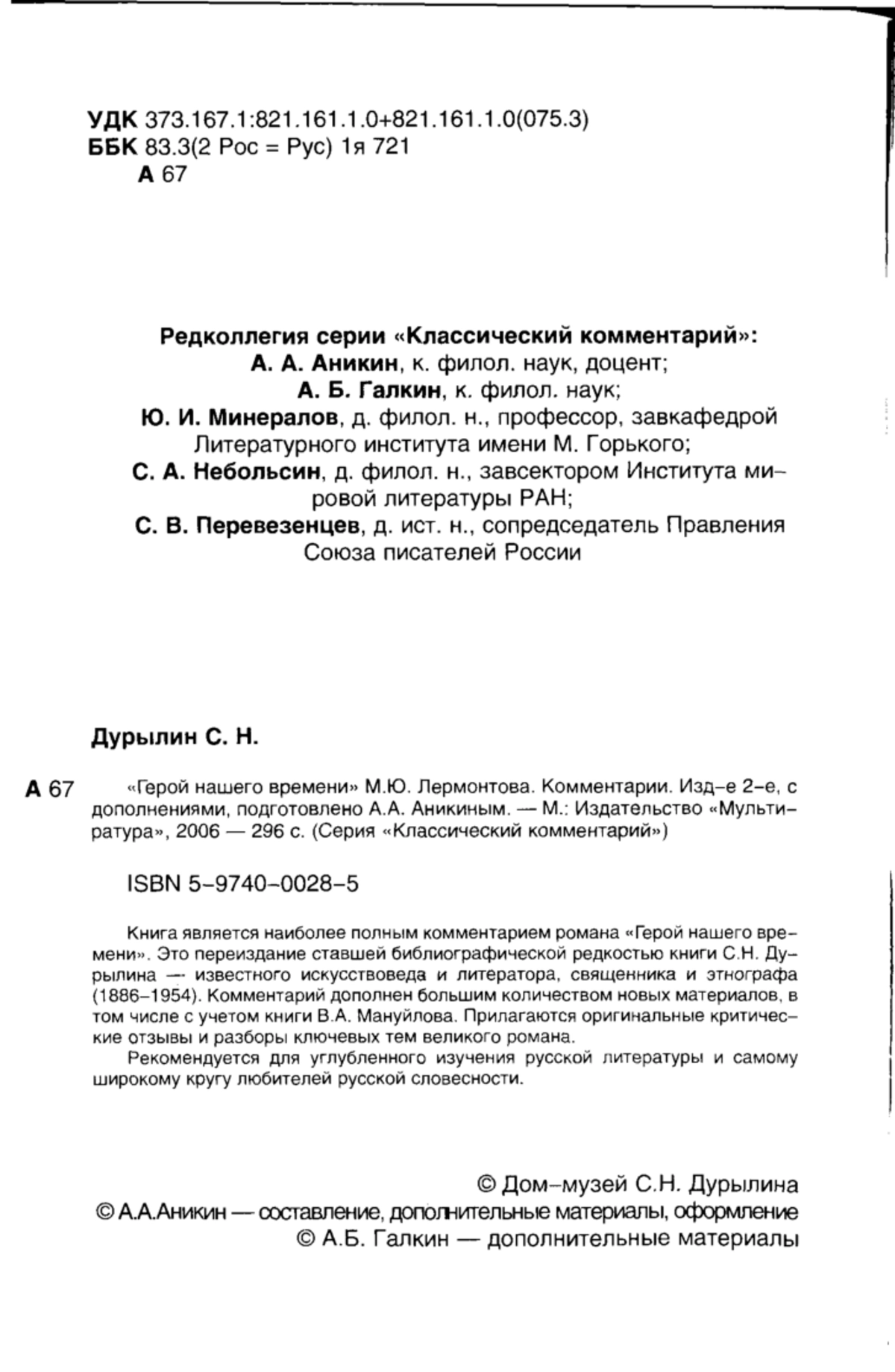 УДК 373.167.1:821.161.1.0+821.161.1.0(075.3)
ББК 83.3(2 Рос = Рус) 1я 721
А 67

Редколлегия серии «Классический комментарий»:
А. А. Аникин, к. филол. наук, доцент;
А. Б. Галкин, к. филол. наук;
Ю. И. Минералов, д. филол. н., профессор, завкафедрой Литературного института имени М. Горького;
С. А. Небольсин, д. филол. н., завсектором Института мировой литературы РАН;
С. В. Перевезенцев, д. ист. н., сопредседатель Правления Союза писателей России

Дурылин С. Н.

А 67 «Герой нашего времени» М.Ю. Лермонтова. Комментарии. Изд-е 2-е, с дополнениями, подготовлено А.А. Аникиным. — М.: Издательство «Мультиратура», 2006 — 296 с. (Серия «Классический комментарий»)

ISBN 5-9740-0028-5

Книга является наиболее полным комментарием романа «Герой нашего времени». Это переиздание ставшей библиографической редкостью книги С.Н. Дурылина — известного искусствоведа и литератора, священника и этнографа (1886-1954). Комментарий дополнен большим количеством новых материалов, в том числе с учетом книги В.А. Мануйлова. Прилагаются оригинальные критические отзывы и разборы ключевых тем великого романа.

Рекомендуется для углубленного изучения русской литературы и самому широкому кругу любителей русской словесности.

© Дом-музей С.Н. Дурылина
© А.А.Аникин — составление, дополнительные материалы, оформление
© А.Б. Галкин — дополнительные материалы